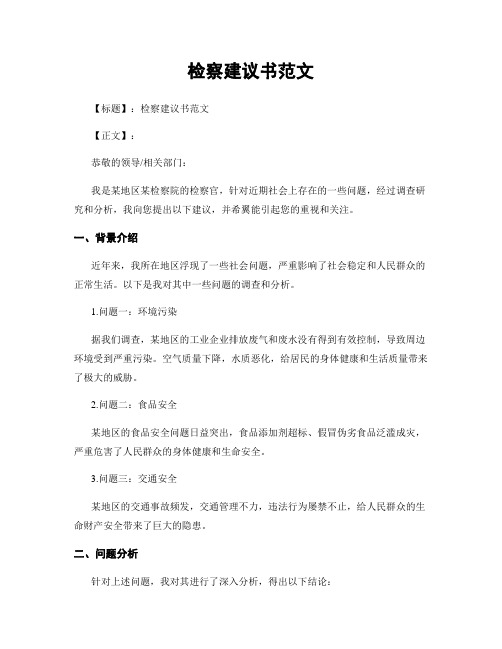 检察建议书范文

【标题】：检察建议书范文

【正文】：

恭敬的领导/相关部门：

我是某地区某检察院的检察官，针对近期社会上存在的一些问题，经过调查研究和分析，我向您提出以下建议，并希翼能引起您的重视和关注。

一、背景介绍

近年来，我所在地区浮现了一些社会问题，严重影响了社会稳定和人民群众的正常生活。以下是我对其中一些问题的调查和分析。

1.问题一：环境污染

据我们调查，某地区的工业企业排放废气和废水没有得到有效控制，导致周边环境受到严重污染。空气质量下降，水质恶化，给居民的身体健康和生活质量带来了极大的威胁。

2.问题二：食品安全

某地区的食品安全问题日益突出，食品添加剂超标、假冒伪劣食品泛滥成灾，严重危害了人民群众的身体健康和生命安全。

3.问题三：交通安全

某地区的交通事故频发，交通管理不力，违法行为屡禁不止，给人民群众的生命财产安全带来了巨大的隐患。

二、问题分析

针对上述问题，我对其进行了深入分析，得出以下结论：